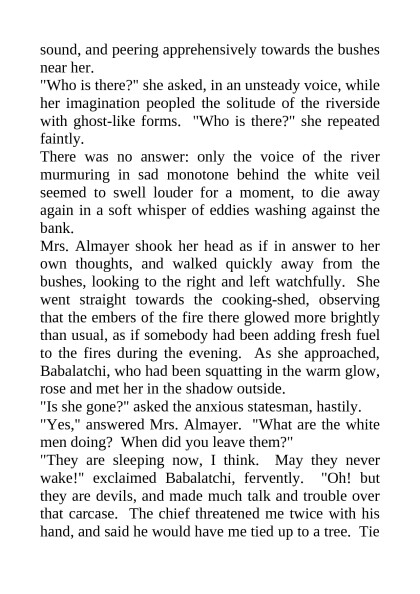 sound, and peering apprehensively towards the bushes near her.

"Who is there?" she asked, in an unsteady voice, while her imagination peopled the solitude of the riverside with ghost-like forms. "Who is there?" she repeated faintly.

There was no answer: only the voice of the river murmuring in sad monotone behind the white veil seemed to swell louder for a moment, to die away again in a soft whisper of eddies washing against the bank.

Mrs. Almayer shook her head as if in answer to her own thoughts, and walked quickly away from the bushes, looking to the right and left watchfully. She went straight towards the cooking-shed, observing that the embers of the fire there glowed more brightly than usual, as if somebody had been adding fresh fuel to the fires during the evening. As she approached, Babalatchi, who had been squatting in the warm glow, rose and met her in the shadow outside.

"Is she gone?" asked the anxious statesman, hastily.

"Yes," answered Mrs. Almayer. "What are the white men doing? When did you leave them?"

"They are sleeping now, I think. May they never wake!" exclaimed Babalatchi, fervently. "Oh! but they are devils, and made much talk and trouble over that carcase. The chief threatened me twice with his hand, and said he would have me tied up to a tree. Tie